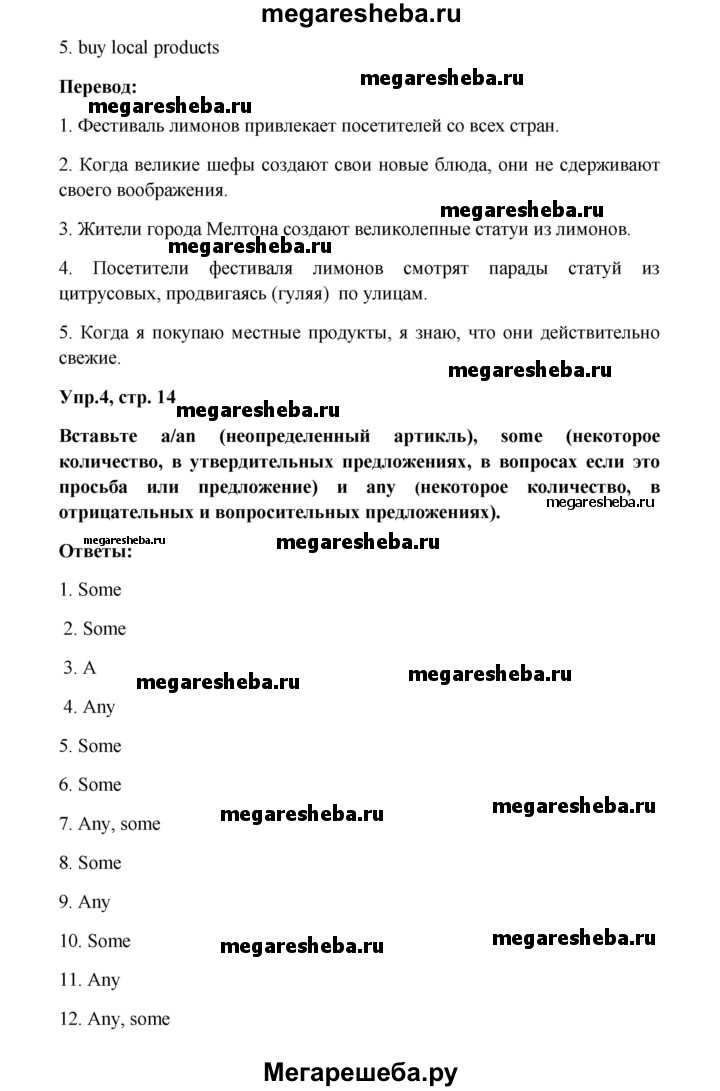 megaresheba.ru

5. buy local products

**Перевод:**

megaresheba.ru

megaresheba.ru

1. Фестиваль лимонов привлекает посетителей со всех стран.

2. Когда великие шефы создают свои новые блюда, они не сдерживают своего воображения.

megaresheba.ru

3. Жители города Мелтона создают великолепные статуи из лимонов.

megaresheba.ru

4. Посетители фестиваля лимонов смотрят парады статуй из цитрусовых, продвигаясь (гуляя) по улицам.

5. Когда я покупаю местные продукты, я знаю, что они действительно свежие.

megaresheba.ru

**Упр.4, стр. 14**

megaresheba.ru

**Вставьте a/an (неопределенный артикль), some (некоторое количество, в утвердительных предложениях, в вопросах если это просьба или предложение) и any (некоторое количество, в отрицательных и вопросительных предложениях).**

megaresheba.ru

megaresheba.ru

**Ответы:**

megaresheba.ru

1. Some

2. Some

3. A

megaresheba.ru

megaresheba.ru

4. Any

5. Some

6. Some

megaresheba.ru

megaresheba.ru

7. Any, some

8. Some

9. Any

10. Some

megaresheba.ru

megaresheba.ru

11. Any

12. Any, some

Мегарешеба.ру